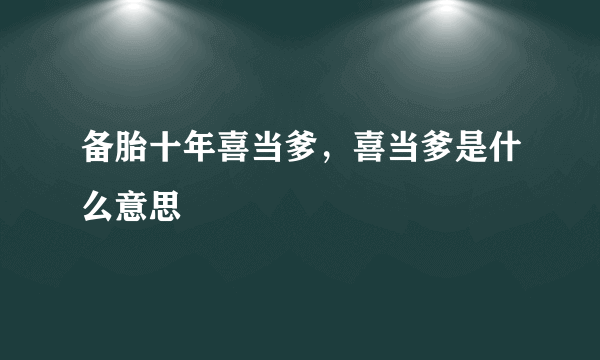 备胎十年喜当爹，喜当爹是什么意思